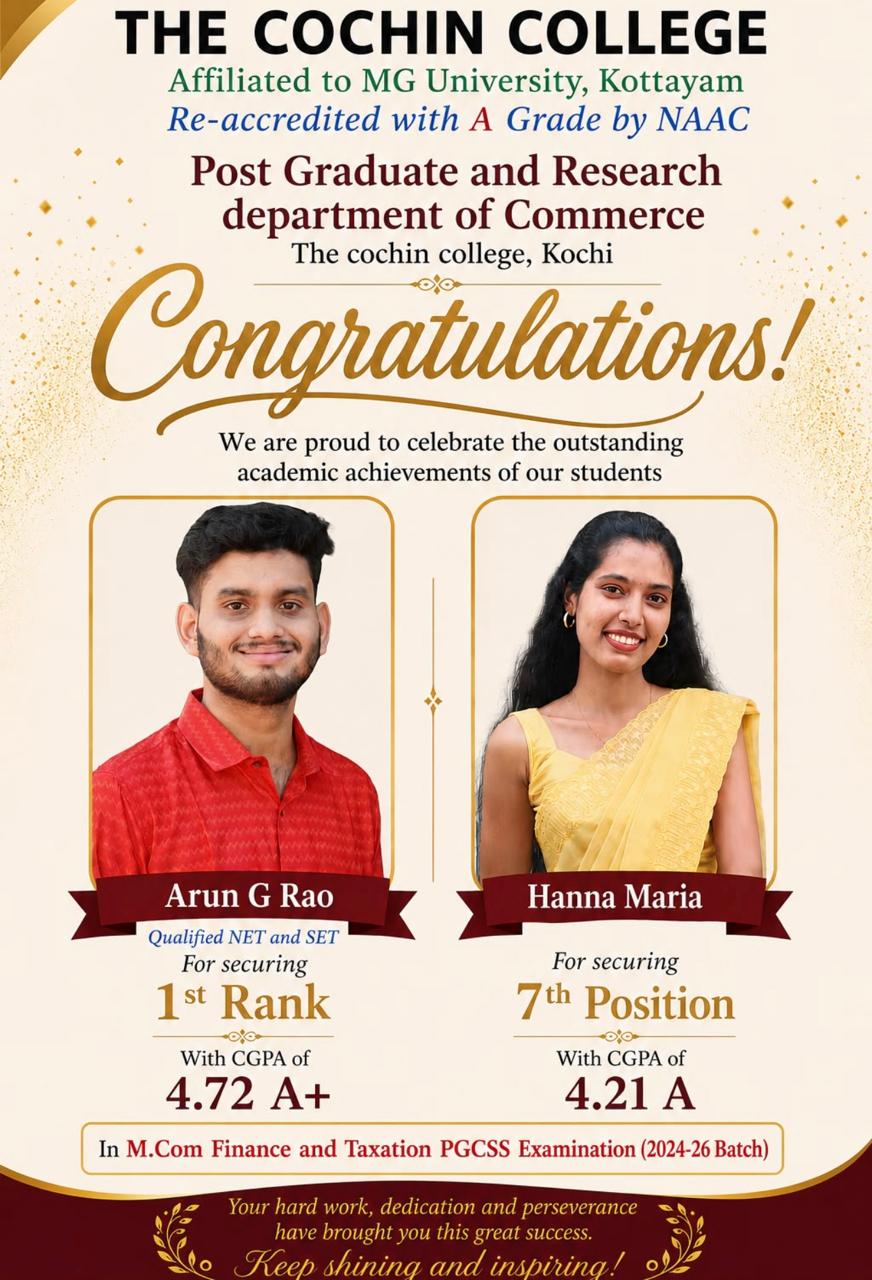 THE COCHIN COLLEGE
Affiliated to MG University, Kottayam
Re-accredited with A Grade by NAAC

Post Graduate and Research department of Commerce
The cochin college, Kochi

Congratulations!

We are proud to celebrate the outstanding academic achievements of our students

Arun G Rao
Qualified NET and SET
For securing
1st Rank
With CGPA of
4.72 A+

Hanna Maria
For securing
7th Position
With CGPA of
4.21 A

In M.Com Finance and Taxation PGCSS Examination (2024-26 Batch)

Your hard work, dedication and perseverance have brought you this great success.
Keep shining and inspiring!